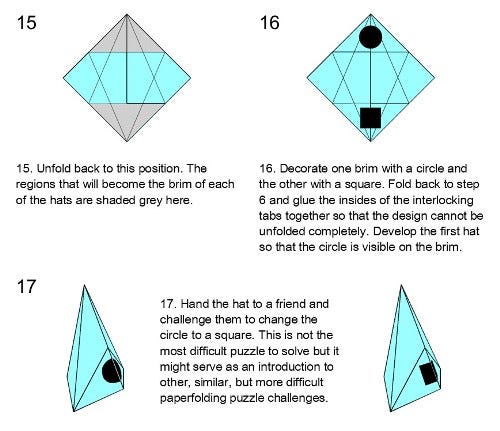 15

16

15. Unfold back to this position. The regions that will become the brim of each of the hats are shaded grey here.

16. Decorate one brim with a circle and the other with a square. Fold back to step 6 and glue the insides of the interlocking tabs together so that the design cannot be unfolded completely. Develop the first hat so that the circle is visible on the brim.

17

17. Hand the hat to a friend and challenge them to change the circle to a square. This is not the most difficult puzzle to solve but it might serve as an introduction to other, similar, but more difficult paperfolding puzzle challenges.